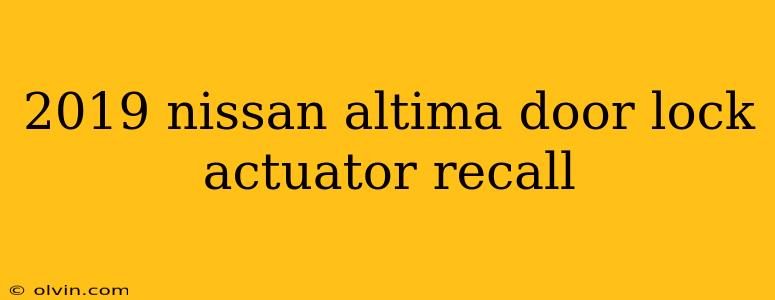 2019 nissan altima door lock actuator recall

© olvin.com